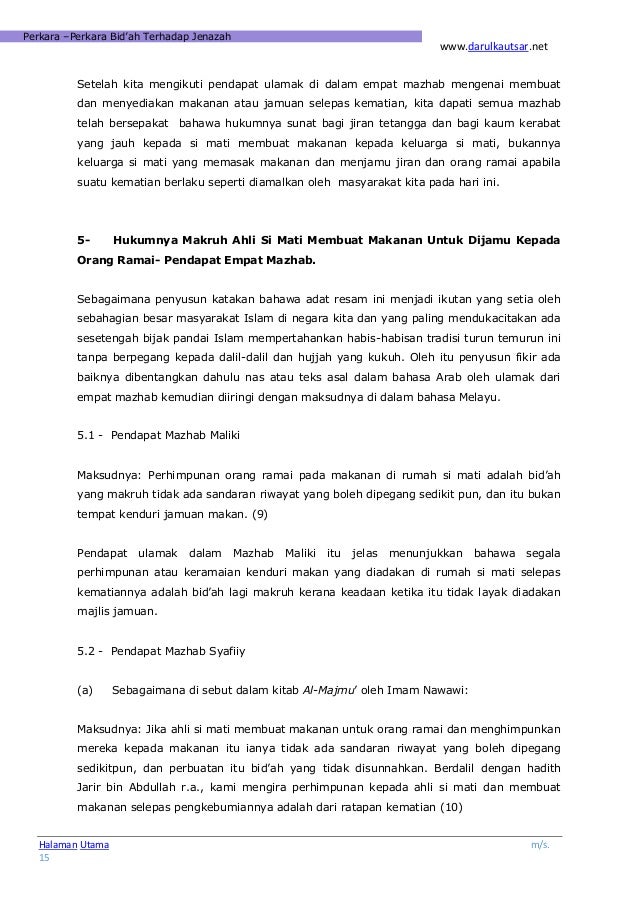 Perkara –Perkara Bid'ah Terhadap Jenazah

www.darulkautsar.net

Setelah kita mengikuti pendapat ulamak di dalam empat mazhab mengenai membuat dan menyediakan makanan atau jamuan selepas kematian, kita dapati semua mazhab telah bersepakat bahawa hukumnya sunat bagi jiran tetangga dan bagi kaum kerabat yang jauh kepada si mati membuat makanan kepada keluarga si mati, bukannya keluarga si mati yang memasak makanan dan menjamu jiran dan orang ramai apabila suatu kematian berlaku seperti diamalkan oleh masyarakat kita pada hari ini.

5- Hukumnya Makruh Ahli Si Mati Membuat Makanan Untuk Dijamu Kepada Orang Ramai- Pendapat Empat Mazhab.

Sebagaimana penyusun katakan bahawa adat resam ini menjadi ikutan yang setia oleh sebahagian besar masyarakat Islam di negara kita dan yang paling mendukacitakan ada sesetengah bijak pandai Islam mempertahankan habis-habisan tradisi turun temurun ini tanpa berpegang kepada dalil-dalil dan hujjah yang kukuh. Oleh itu penyusun fikir ada baiknya dibentangkan dahulu nas atau teks asal dalam bahasa Arab oleh ulamak dari empat mazhab kemudian diiringi dengan maksudnya di dalam bahasa Melayu.

5.1 - Pendapat Mazhab Maliki

Maksudnya: Perhimpunan orang ramai pada makanan di rumah si mati adalah bid'ah yang makruh tidak ada sandaran riwayat yang boleh dipegang sedikit pun, dan itu bukan tempat kenduri jamuan makan. (9)

Pendapat ulamak dalam Mazhab Maliki itu jelas menunjukkan bahawa segala perhimpunan atau keramaian kenduri makan yang diadakan di rumah si mati selepas kematiannya adalah bid'ah lagi makruh kerana keadaan ketika itu tidak layak diadakan majlis jamuan.

5.2 - Pendapat Mazhab Syafiiy

(a) Sebagaimana di sebut dalam kitab Al-Majmu' oleh Imam Nawawi:

Maksudnya: Jika ahli si mati membuat makanan untuk orang ramai dan menghimpunkan mereka kepada makanan itu ianya tidak ada sandaran riwayat yang boleh dipegang sedikitpun, dan perbuatan itu bid'ah yang tidak disunnahkan. Berdalil dengan hadith Jarir bin Abdullah r.a., kami mengira perhimpunan kepada ahli si mati dan membuat makanan selepas pengkebumiannya adalah dari ratapan kematian (10)

Halaman Utama

m/s. 15